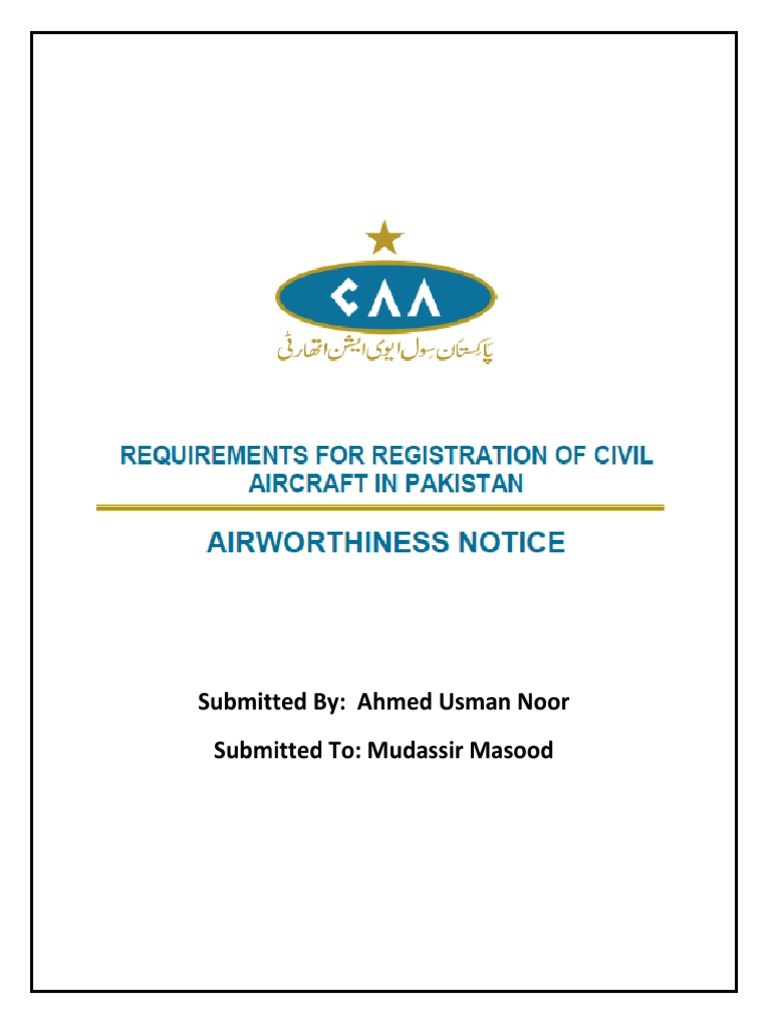 CAA
پاکستان سول ایوی ایشن اتھارٹی

REQUIREMENTS FOR REGISTRATION OF CIVIL AIRCRAFT IN PAKISTAN

AIRWORTHINESS NOTICE

Submitted By: Ahmed Usman Noor

Submitted To: Mudassir Masood